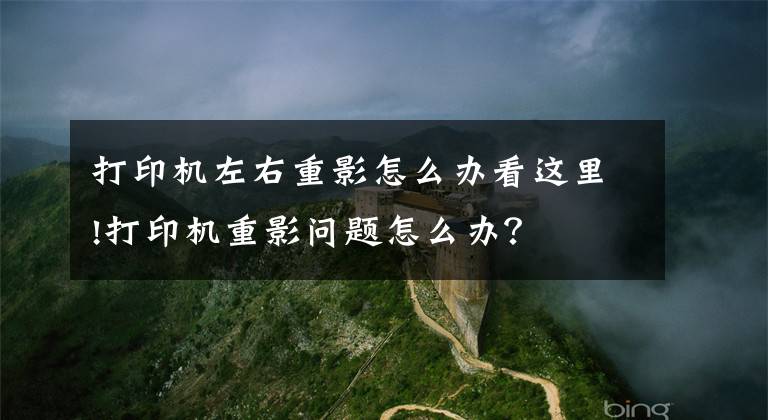 打印机左右重影怎么办看这里!打印机重影问题怎么办?

bing